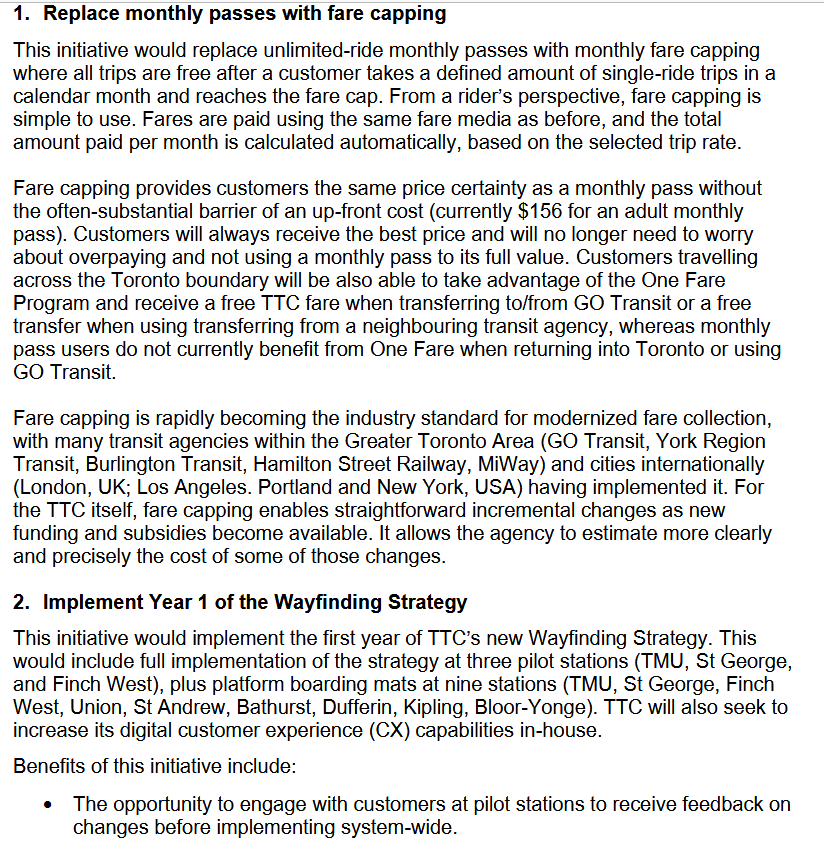 1. Replace monthly passes with fare capping

This initiative would replace unlimited-ride monthly passes with monthly fare capping where all trips are free after a customer takes a defined amount of single-ride trips in a calendar month and reaches the fare cap. From a rider's perspective, fare capping is simple to use. Fares are paid using the same fare media as before, and the total amount paid per month is calculated automatically, based on the selected trip rate.

Fare capping provides customers the same price certainty as a monthly pass without the often-substantial barrier of an up-front cost (currently \$156 for an adult monthly pass). Customers will always receive the best price and will no longer need to worry about overpaying and not using a monthly pass to its full value. Customers travelling across the Toronto boundary will be also able to take advantage of the One Fare Program and receive a free TTC fare when transferring to/from GO Transit or a free transfer when using transferring from a neighbouring transit agency, whereas monthly pass users do not currently benefit from One Fare when returning into Toronto or using GO Transit.

Fare capping is rapidly becoming the industry standard for modernized fare collection, with many transit agencies within the Greater Toronto Area (GO Transit, York Region Transit, Burlington Transit, Hamilton Street Railway, MiWay) and cities internationally (London, UK; Los Angeles. Portland and New York, USA) having implemented it. For the TTC itself, fare capping enables straightforward incremental changes as new funding and subsidies become available. It allows the agency to estimate more clearly and precisely the cost of some of those changes.

2. Implement Year 1 of the Wayfinding Strategy

This initiative would implement the first year of TTC's new Wayfinding Strategy. This would include full implementation of the strategy at three pilot stations (TMU, St George, and Finch West), plus platform boarding mats at nine stations (TMU, St George, Finch West, Union, St Andrew, Bathurst, Dufferin, Kipling, Bloor-Yonge). TTC will also seek to increase its digital customer experience (CX) capabilities in-house.

Benefits of this initiative include:

• The opportunity to engage with customers at pilot stations to receive feedback on changes before implementing system-wide.